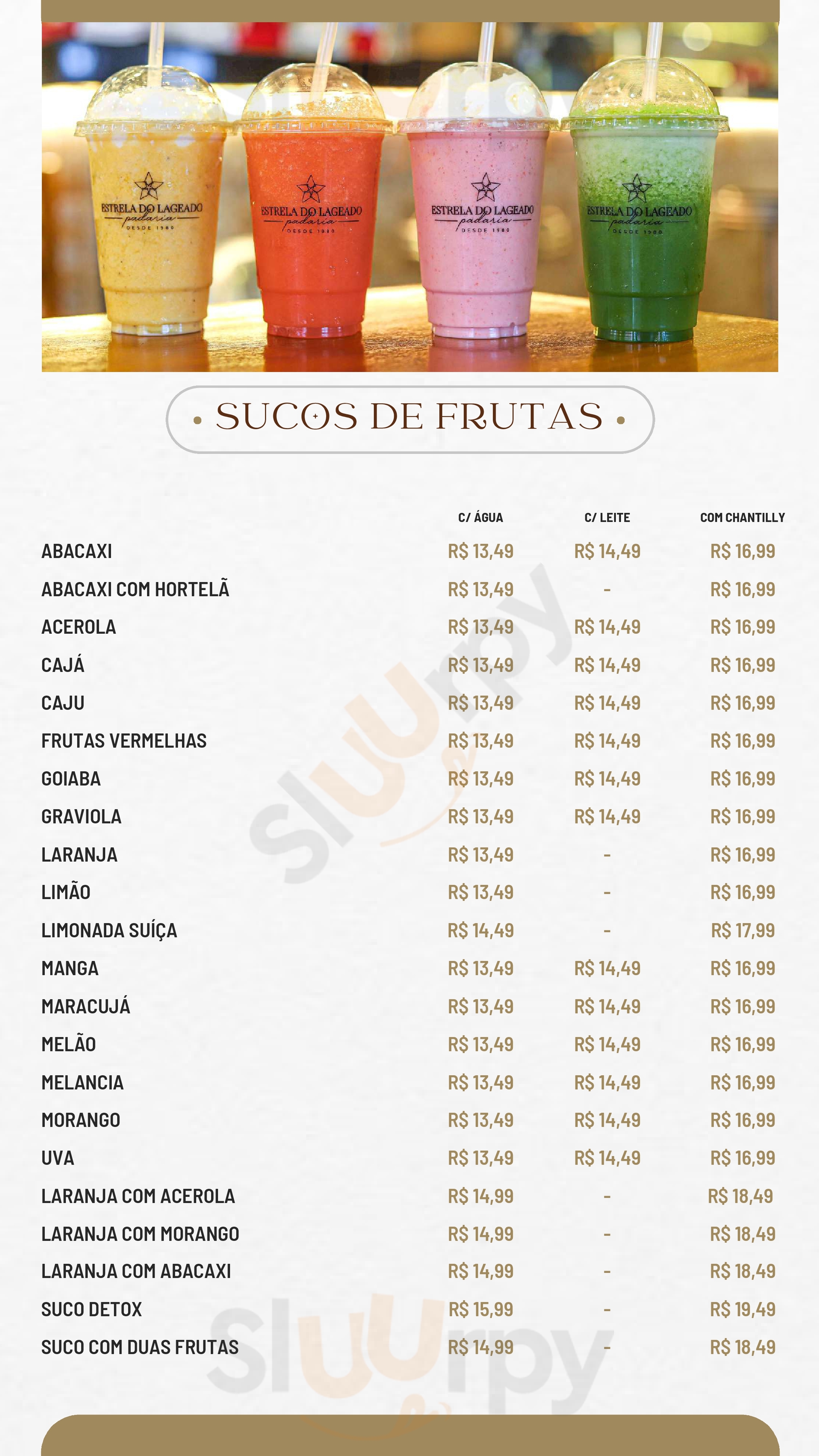 ESTRELA DO LAGEADO padaria DESDE 1980

• SUCOS DE FRUTAS •

|  | C/ ÁGUA | C/ LEITE | COM CHANTILLY |
|---|---|---|---|
| ABACAXI | R$ 13,49 | R$ 14,49 | R$ 16,99 |
| ABACAXI COM HORTELÃ | R$ 13,49 | - | R$ 16,99 |
| ACEROLA | R$ 13,49 | R$ 14,49 | R$ 16,99 |
| CAJÁ | R$ 13,49 | R$ 14,49 | R$ 16,99 |
| CAJU | R$ 13,49 | R$ 14,49 | R$ 16,99 |
| FRUTAS VERMELHAS | R$ 13,49 | R$ 14,49 | R$ 16,99 |
| GOIABA | R$ 13,49 | R$ 14,49 | R$ 16,99 |
| GRAVIOLA | R$ 13,49 | R$ 14,49 | R$ 16,99 |
| LARANJA | R$ 13,49 | - | R$ 16,99 |
| LIMÃO | R$ 13,49 | - | R$ 16,99 |
| LIMONADA SUÍÇA | R$ 14,49 | - | R$ 17,99 |
| MANGA | R$ 13,49 | R$ 14,49 | R$ 16,99 |
| MARACUJÁ | R$ 13,49 | R$ 14,49 | R$ 16,99 |
| MELÃO | R$ 13,49 | R$ 14,49 | R$ 16,99 |
| MELANCIA | R$ 13,49 | R$ 14,49 | R$ 16,99 |
| MORANGO | R$ 13,49 | R$ 14,49 | R$ 16,99 |
| UVA | R$ 13,49 | R$ 14,49 | R$ 16,99 |
| LARANJA COM ACEROLA | R$ 14,99 | - | R$ 18,49 |
| LARANJA COM MORANGO | R$ 14,99 | - | R$ 18,49 |
| LARANJA COM ABACAXI | R$ 14,99 | - | R$ 18,49 |
| SUCO DETOX | R$ 15,99 | - | R$ 19,49 |
| SUCO COM DUAS FRUTAS | R$ 14,99 | - | R$ 18,49 |

Sluurpy